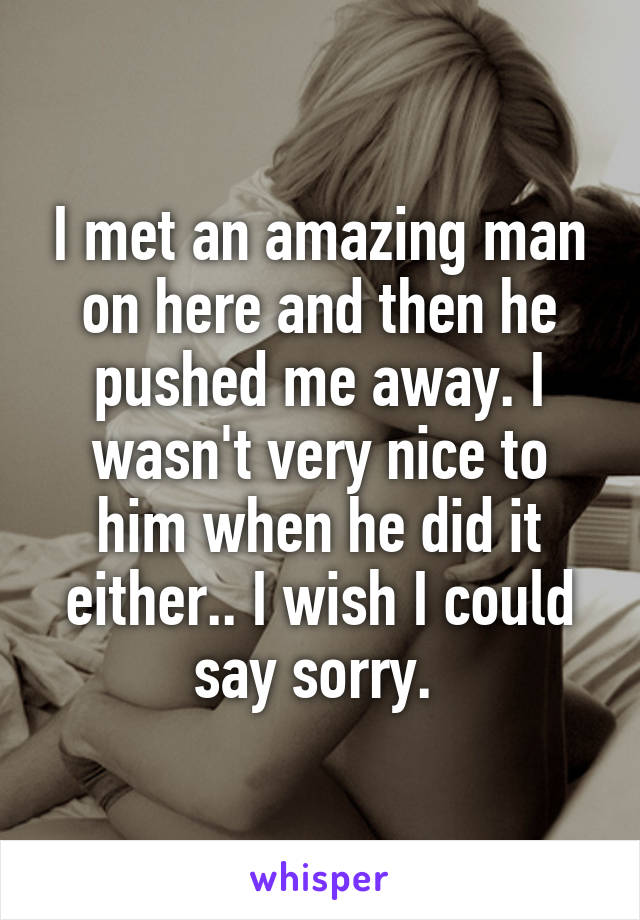 I met an amazing man on here and then he pushed me away. I wasn't very nice to him when he did it either.. I wish I could say sorry.

whisper